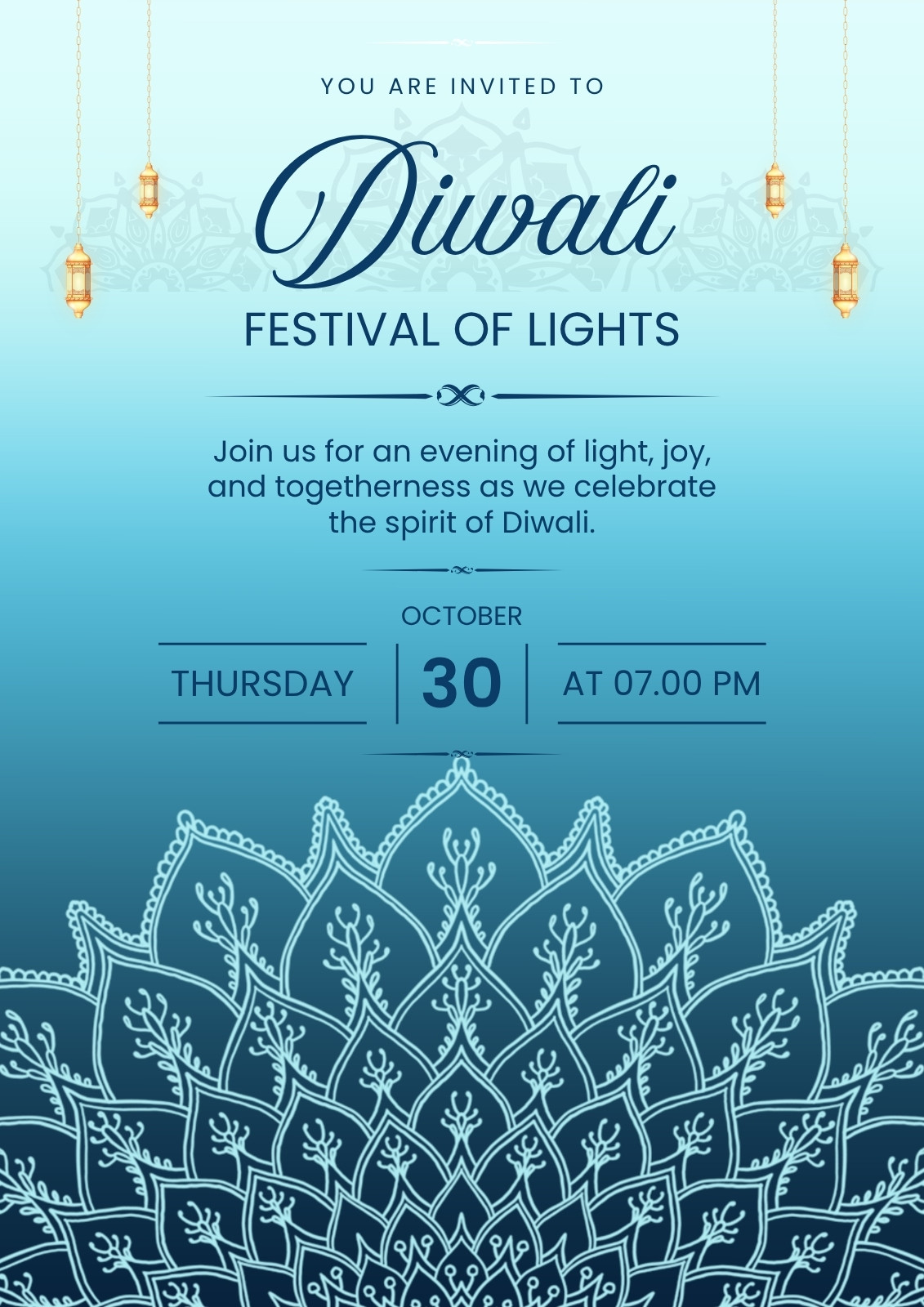 YOU ARE INVITED TO

Diwali

FESTIVAL OF LIGHTS

Join us for an evening of light, joy, and togetherness as we celebrate the spirit of Diwali.

OCTOBER

THURSDAY

30

AT 07.00 PM